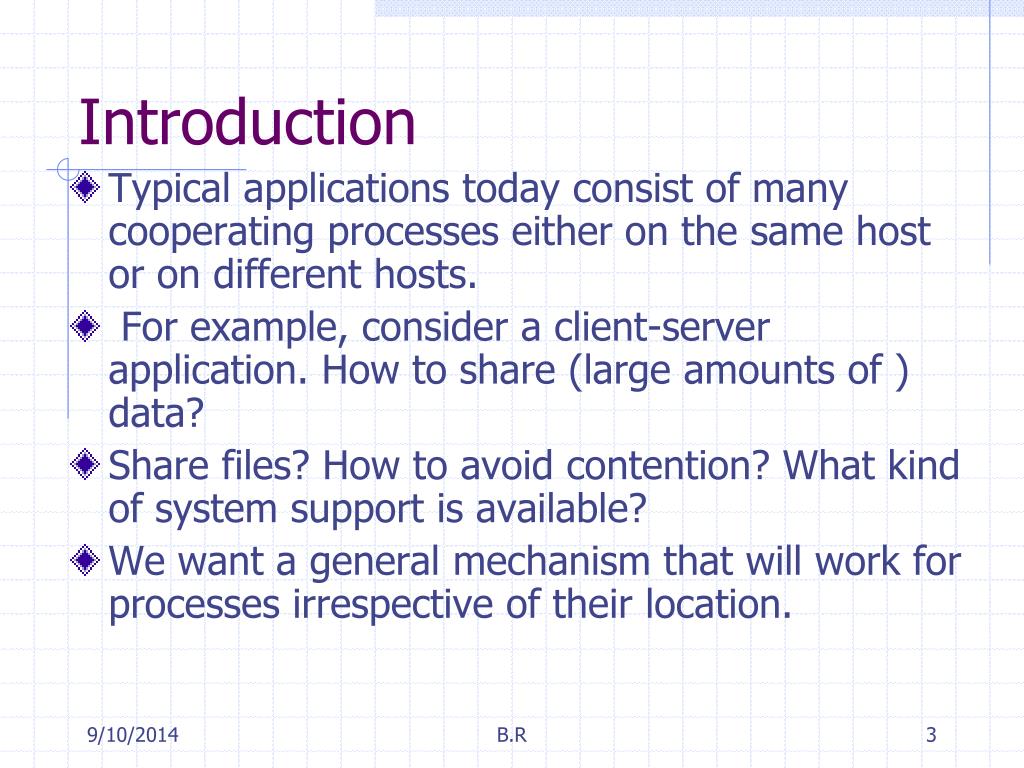 Introduction

Typical applications today consist of many cooperating processes either on the same host or on different hosts.

For example, consider a client-server application. How to share (large amounts of ) data?

Share files? How to avoid contention? What kind of system support is available?

We want a general mechanism that will work for processes irrespective of their location.

9/10/2014 B.R 3